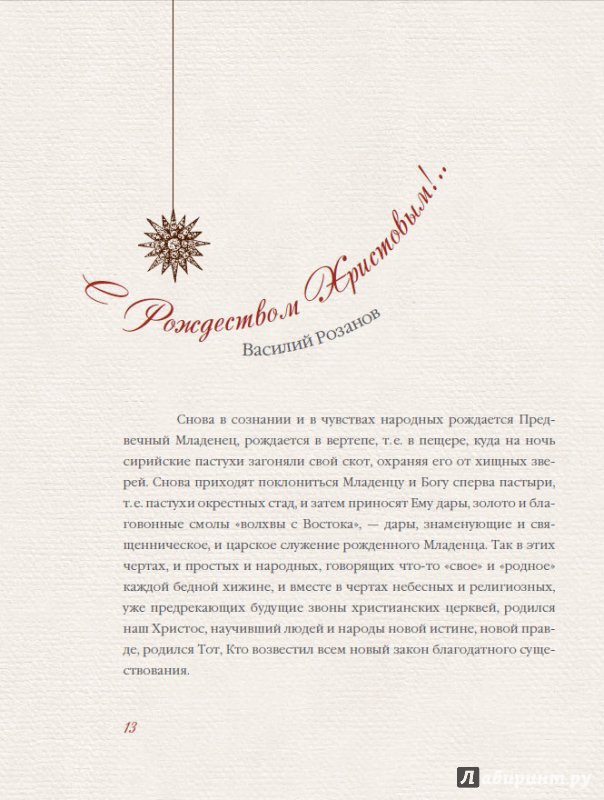 С Рождеством Христовым!..

Василий Розанов

Снова в сознании и в чувствах народных рождается Предвечный Младенец, рождается в вертепе, т. е. в пещере, куда на ночь сирийские пастухи загоняли свой скот, охраняя его от хищных зверей. Снова приходят поклониться Младенцу и Богу сперва пастыри, т. е. пастухи окрестных стад, и затем приносят Ему дары, золото и благовонные смолы «волхвы с Востока», — дары, знаменующие и священническое, и царское служение рожденного Младенца. Так в этих чертах, и простых и народных, говорящих что-то «свое» и «родное» каждой бедной хижине, и вместе в чертах небесных и религиозных, уже предрекающих будущие звоны христианских церквей, родился наш Христос, научивший людей и народы новой истине, новой правде, родился Тот, Кто возвестил всем новый закон благодатного существования.

13

Лабиринт.ру